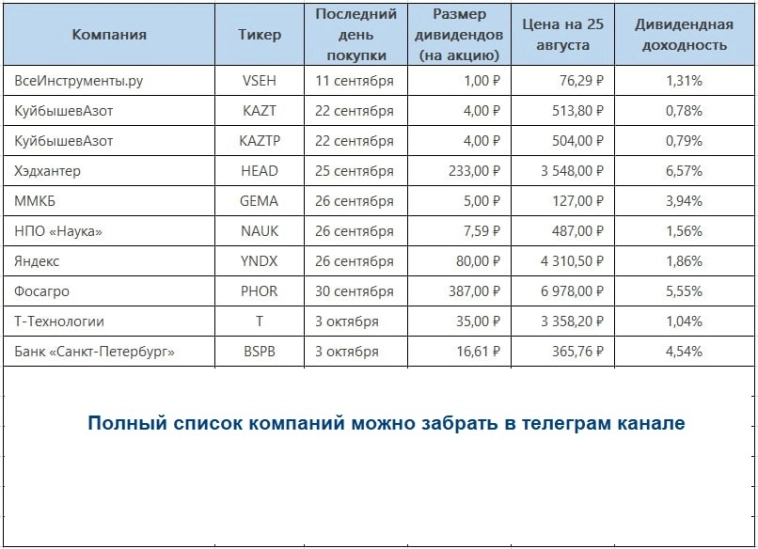 | Компания | Тикер | Последний день покупки | Размер дивидендов (на акцию) | Цена на 25 августа | Дивидендная доходность |
|---|---|---|---|---|---|
| ВсеИнструменты.ру | VSEH | 11 сентября | 1,00 ₽ | 76,29 ₽ | 1,31% |
| КуйбышевАзот | KAZT | 22 сентября | 4,00 ₽ | 513,80 ₽ | 0,78% |
| КуйбышевАзот | KAZTP | 22 сентября | 4,00 ₽ | 504,00 ₽ | 0,79% |
| Хэдхантер | HEAD | 25 сентября | 233,00 ₽ | 3 548,00 ₽ | 6,57% |
| ММКБ | GEMA | 26 сентября | 5,00 ₽ | 127,00 ₽ | 3,94% |
| НПО «Наука» | NAUK | 26 сентября | 7,59 ₽ | 487,00 ₽ | 1,56% |
| Яндекс | YNDX | 26 сентября | 80,00 ₽ | 4 310,50 ₽ | 1,86% |
| Фосагро | PHOR | 30 сентября | 387,00 ₽ | 6 978,00 ₽ | 5,55% |
| Т-Технологии | T | 3 октября | 35,00 ₽ | 3 358,20 ₽ | 1,04% |
| Банк «Санкт-Петербург» | BSPB | 3 октября | 16,61 ₽ | 365,76 ₽ | 4,54% |

Полный список компаний можно забрать в телеграм канале